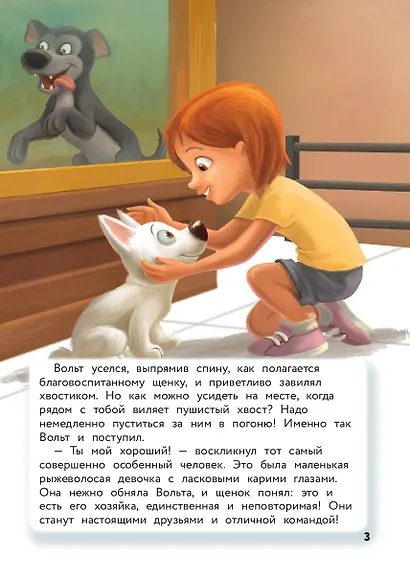 Вольт уселся, выпрямив спину, как полагается благовоспитанному щенку, и приветливо завилял хвостиком. Но как можно усидеть на месте, когда рядом с тобой виляет пушистый хвост? Надо немедленно пуститься за ним в погоню! Именно так Вольт и поступил.

— Ты мой хороший! — воскликнул тот самый совершенно особенный человек. Это была маленькая рыжеволосая девочка с ласковыми карими глазами. Она нежно обняла Вольта, и щенок понял: это и есть его хозяйка, единственная и неповторимая! Они станут настоящими друзьями и отличной командой!

3